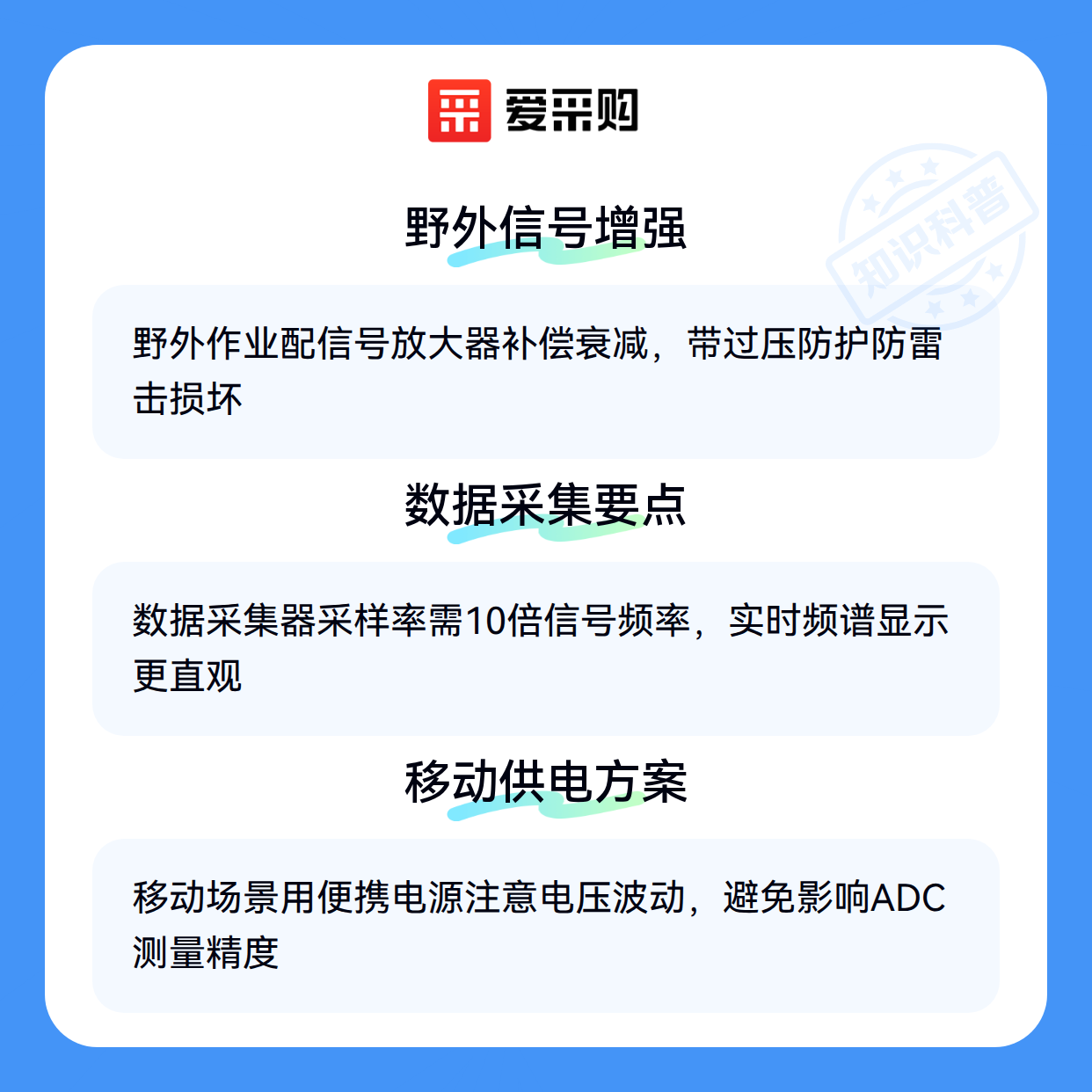 爱采购

野外信号增强

野外作业配信号放大器补偿衰减，带过压防护防雷击损坏

数据采集要点

数据采集器采样率需10倍信号频率，实时频谱显示更直观

移动供电方案

移动场景用便携电源注意电压波动，避免影响ADC测量精度

知识科普